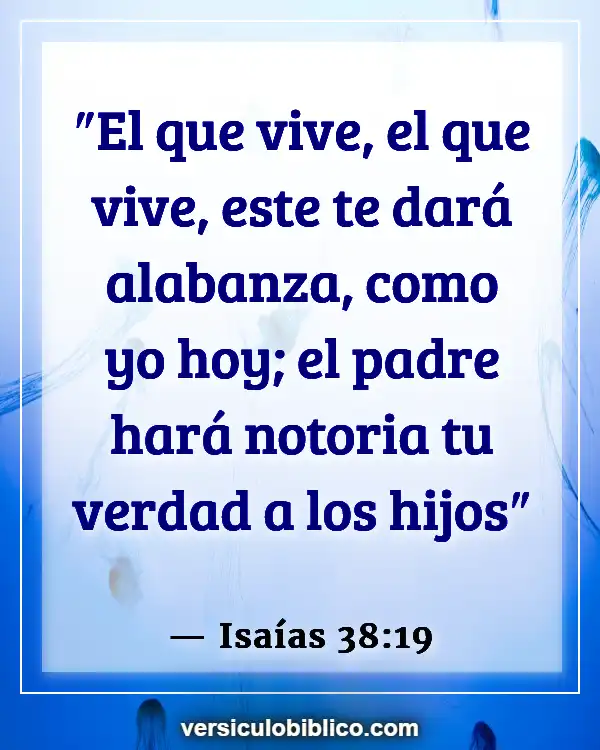 "El que vive, el que vive, este te dará alabanza, como yo hoy; el padre hará notoria tu verdad a los hijos"

— Isaías 38:19

versiculobiblico.com